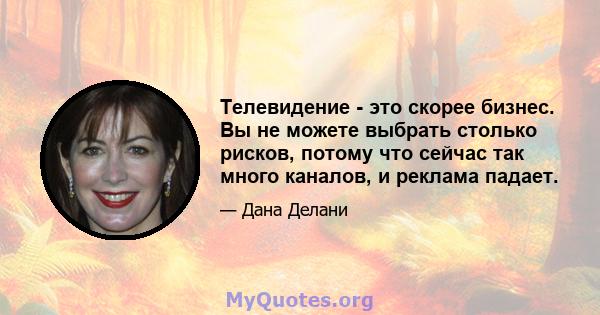 Телевидение - это скорее бизнес. Вы не можете выбрать столько рисков, потому что сейчас так много каналов, и реклама падает.

— Дана Делани

MyQuotes.org